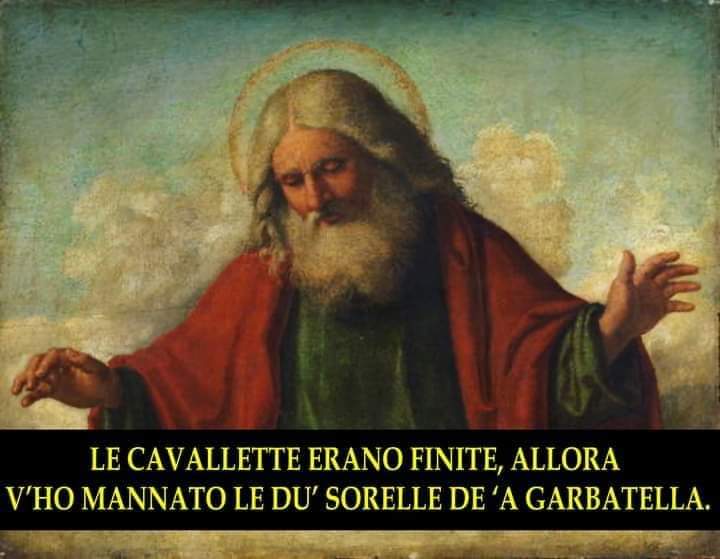 LE CAVALLETTE ERANO FINITE, ALLORA
V'HO MANNATO LE DU' SORELLE DE 'A GARBATELLA.